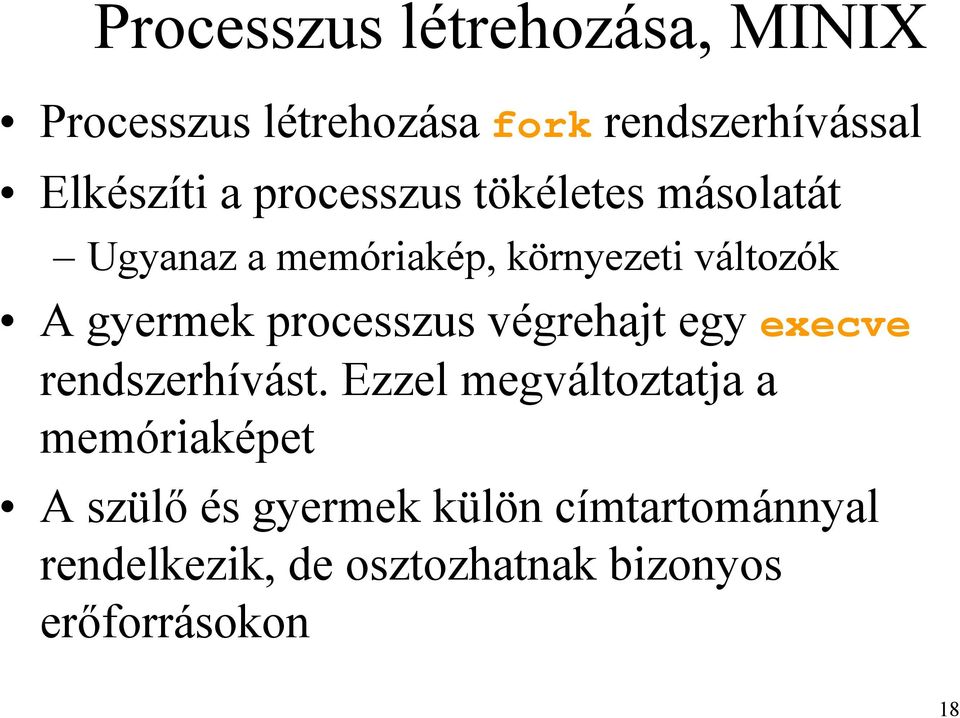 Processzus létrehozása, MINIX

• Processzus létrehozása fork rendszerhívással
• Elkészíti a processzus tökéletes másolatát
– Ugyanaz a memóriakép, környezeti változók
• A gyermek processzus végrehajt egy execve rendszerhívást. Ezzel megváltoztatja a memóriaképet
• A szülő és gyermek külön címtartománnyal rendelkezik, de osztozhatnak bizonyos erőforrásokon

18